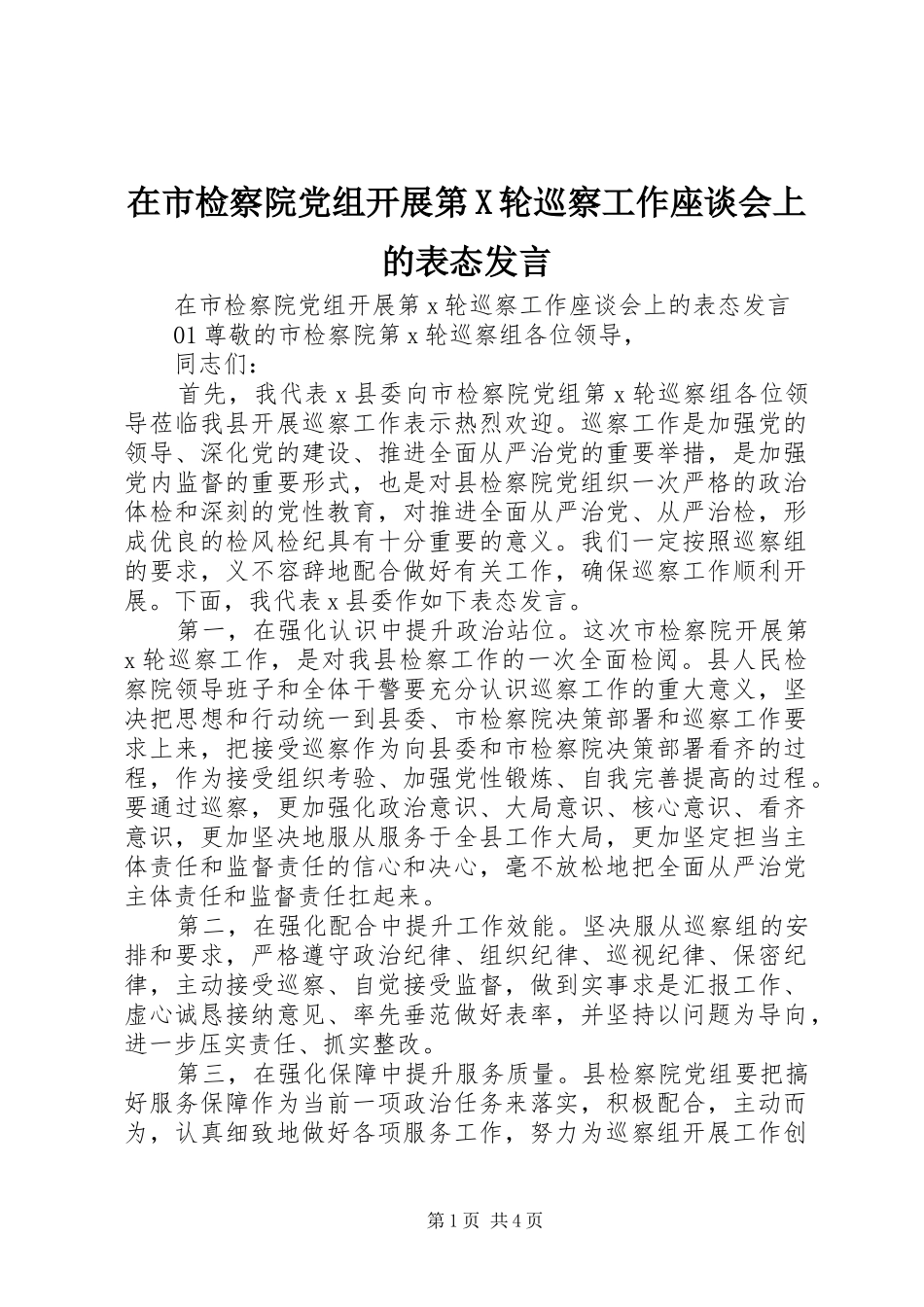 在市检察院党组开展第X轮巡察工作座谈会上的表态发言

在市检察院党组开展第x轮巡察工作座谈会上的表态发言

01尊敬的市检察院第x轮巡察组各位领导，

同志们：

首先，我代表x县委向市检察院党组第x轮巡察组各位领导莅临我县开展巡察工作表示热烈欢迎。巡察工作是加强党的领导、深化党的建设、推进全面从严治党的重要举措，是加强党内监督的重要形式，也是对县检察院党组织一次严格的政治体检和深刻的党性教育，对推进全面从严治党、从严治检，形成优良的检风检纪具有十分重要的意义。我们一定按照巡察组的要求，义不容辞地配合做好有关工作，确保巡察工作顺利开展。下面，我代表x县委作如下表态发言。

第一，在强化认识中提升政治站位。这次市检察院开展第x轮巡察工作，是对我县检察工作的一次全面检阅。县人民检察院领导班子和全体干警要充分认识巡察工作的重大意义，坚决把思想和行动统一到县委、市检察院决策部署和巡察工作要求上来，把接受巡察作为向县委和市检察院决策部署看齐的过程，作为接受组织考验、加强党性锻炼、自我完善提高的过程。要通过巡察，更加强化政治意识、大局意识、核心意识、看齐意识，更加坚决地服从服务于全县工作大局，更加坚定担当主体责任和监督责任的信心和决心，毫不放松地把全面从严治党主体责任和监督责任扛起来。

第二，在强化配合中提升工作效能。坚决服从巡察组的安排和要求，严格遵守政治纪律、组织纪律、巡视纪律、保密纪律，主动接受巡察、自觉接受监督，做到实事求是汇报工作、虚心诚恳接纳意见、率先垂范做好表率，并坚持以问题为导向，进一步压实责任、抓实整改。

第三，在强化保障中提升服务质量。县检察院党组要把搞好服务保障作为当前一项政治任务来落实，积极配合，主动而为，认真细致地做好各项服务工作，努力为巡察组开展工作创

第1页 共4页